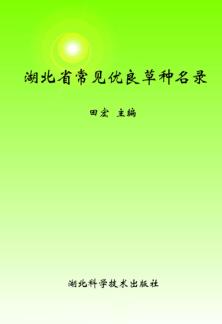 湖北省常见优良草种名录

田宏 主编

湖北科学技术出版社